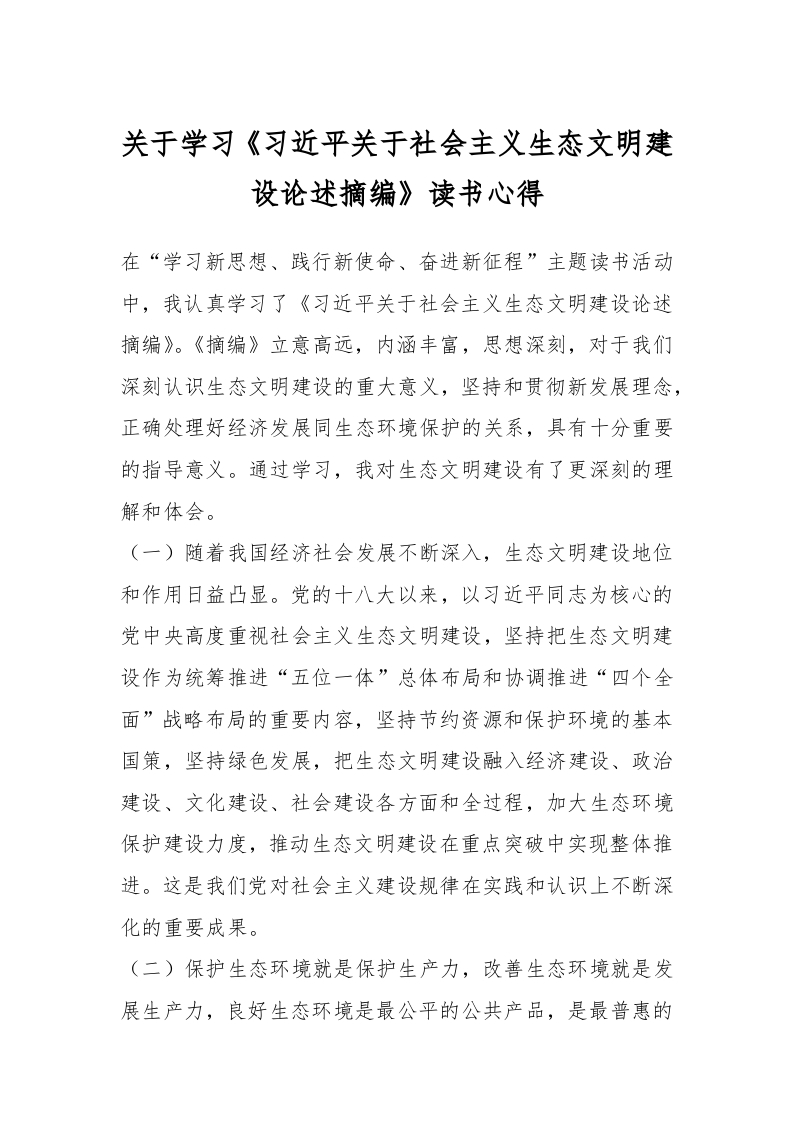 关于学习《习近平关于社会主义生态文明建设论述摘编》读书心得

在“学习新思想、践行新使命、奋进新征程”主题读书活动中，我认真学习了《习近平关于社会主义生态文明建设论述摘编》。《摘编》立意高远，内涵丰富，思想深刻，对于我们深刻认识生态文明建设的重大意义，坚持和贯彻新发展理念，正确处理好经济发展同生态环境保护的关系，具有十分重要的指导意义。通过学习，我对生态文明建设有了更深刻的理解和体会。

（一）随着我国经济社会发展不断深入，生态文明建设地位和作用日益凸显。党的十八大以来，以习近平同志为核心的党中央高度重视社会主义生态文明建设，坚持把生态文明建设作为统筹推进“五位一体”总体布局和协调推进“四个全面”战略布局的重要内容，坚持节约资源和保护环境的基本国策，坚持绿色发展，把生态文明建设融入经济建设、政治建设、文化建设、社会建设各方面和全过程，加大生态环境保护建设力度，推动生态文明建设在重点突破中实现整体推进。这是我们党对社会主义建设规律在实践和认识上不断深化的重要成果。

（二）保护生态环境就是保护生产力，改善生态环境就是发展生产力，良好生态环境是最公平的公共产品，是最普惠的